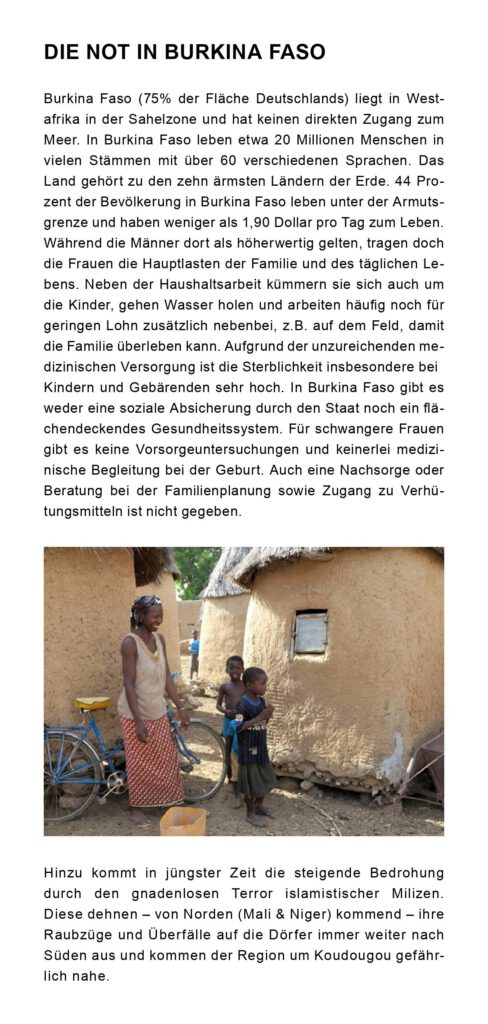 DIE NOT IN BURKINA FASO

Burkina Faso (75% der Fläche Deutschlands) liegt in Westafrika in der Sahelzone und hat keinen direkten Zugang zum Meer. In Burkina Faso leben etwa 20 Millionen Menschen in vielen Stämmen mit über 60 verschiedenen Sprachen. Das Land gehört zu den zehn ärmsten Ländern der Erde. 44 Prozent der Bevölkerung in Burkina Faso leben unter der Armutsgrenze und haben weniger als 1,90 Dollar pro Tag zum Leben. Während die Männer dort als höherwertig gelten, tragen doch die Frauen die Hauptlasten der Familie und des täglichen Lebens. Neben der Haushaltsarbeit kümmern sie sich auch um die Kinder, gehen Wasser holen und arbeiten häufig noch für geringen Lohn zusätzlich nebenbei, z.B. auf dem Feld, damit die Familie überleben kann. Aufgrund der unzureichenden medizinischen Versorgung ist die Sterblichkeit insbesondere bei Kindern und Gebärenden sehr hoch. In Burkina Faso gibt es weder eine soziale Absicherung durch den Staat noch ein flächendeckendes Gesundheitssystem. Für schwangere Frauen gibt es keine Vorsorgeuntersuchungen und keinerlei medizinische Begleitung bei der Geburt. Auch eine Nachsorge oder Beratung bei der Familienplanung sowie Zugang zu Verhütungsmitteln ist nicht gegeben.

Hinzu kommt in jüngster Zeit die steigende Bedrohung durch den gnadenlosen Terror islamistischer Milizen. Diese dehnen – von Norden (Mali & Niger) kommend – ihre Raubzüge und Überfälle auf die Dörfer immer weiter nach Süden aus und kommen der Region um Koudougou gefährlich nahe.